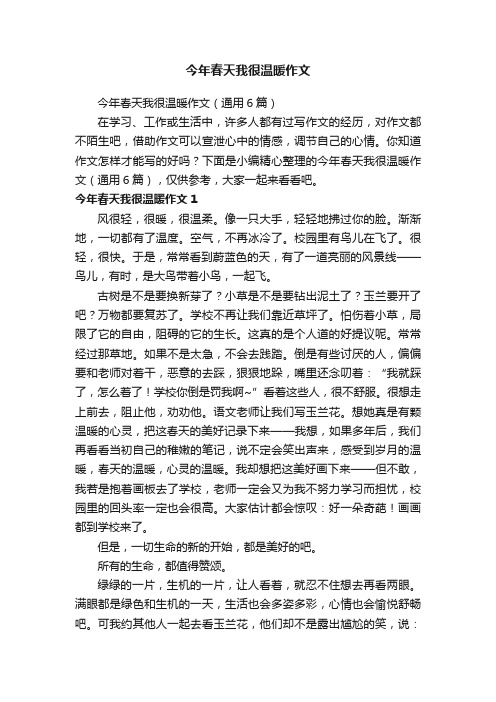 今年春天我很温暖作文

今年春天我很温暖作文（通用6篇）

在学习、工作或生活中，许多人都有过写作文的经历，对作文都不陌生吧，借助作文可以宣泄心中的情感，调节自己的心情。你知道作文怎样才能写的好吗？下面是小编精心整理的今年春天我很温暖作文（通用6篇），仅供参考，大家一起来看看吧。

今年春天我很温暖作文1

风很轻，很暖，很温柔。像一只大手，轻轻地拂过你的脸。渐渐地，一切都有了温度。空气，不再冰冷了。校园里有鸟儿在飞了。很轻，很快。于是，常常看到蔚蓝色的天，有了一道亮丽的风景线——鸟儿，有时，是大鸟带着小鸟，一起飞。

古树是不是要换新芽了？小草是不是要钻出泥土了？玉兰要开了吧？万物都要复苏了。学校不再让我们靠近草坪了。怕伤着小草，局限了它的自由，阻碍的它的生长。这真的是个人道的好提议呢。常常经过那草地。如果不是太急，不会去践踏。倒是有些讨厌的人，偏偏要和老师对着干，恶意的去踩，狠狠地跺，嘴里还念叨着：“我就踩了，怎么着了！学校你倒是罚我啊~”看着这些人，很不舒服。很想走上前去，阻止他，劝劝他。语文老师让我们写玉兰花。想她真是有颗温暖的心灵，把这春天的美好记录下来——我想，如果多年后，我们再看看当初自己的稚嫩的笔记，说不定会笑出声来，感受到岁月的温暖，春天的温暖，心灵的温暖。我却想把这美好画下来——但不敢，我若是抱着画板去了学校，老师一定会又为我不努力学习而担忧，校园里的回头率一定也会很高。大家估计都会惊叹：好一朵奇葩！画画都到学校来了。

但是，一切生命的新的开始，都是美好的吧。

所有的生命，都值得赞颂。

绿绿的一片，生机的一片，让人看着，就忍不住想去再看两眼。满眼都是绿色和生机的一天，生活也会多姿多彩，心情也会愉悦舒畅吧。可我约其他人一起去看玉兰花，他们却不是露出尴尬的笑，说：